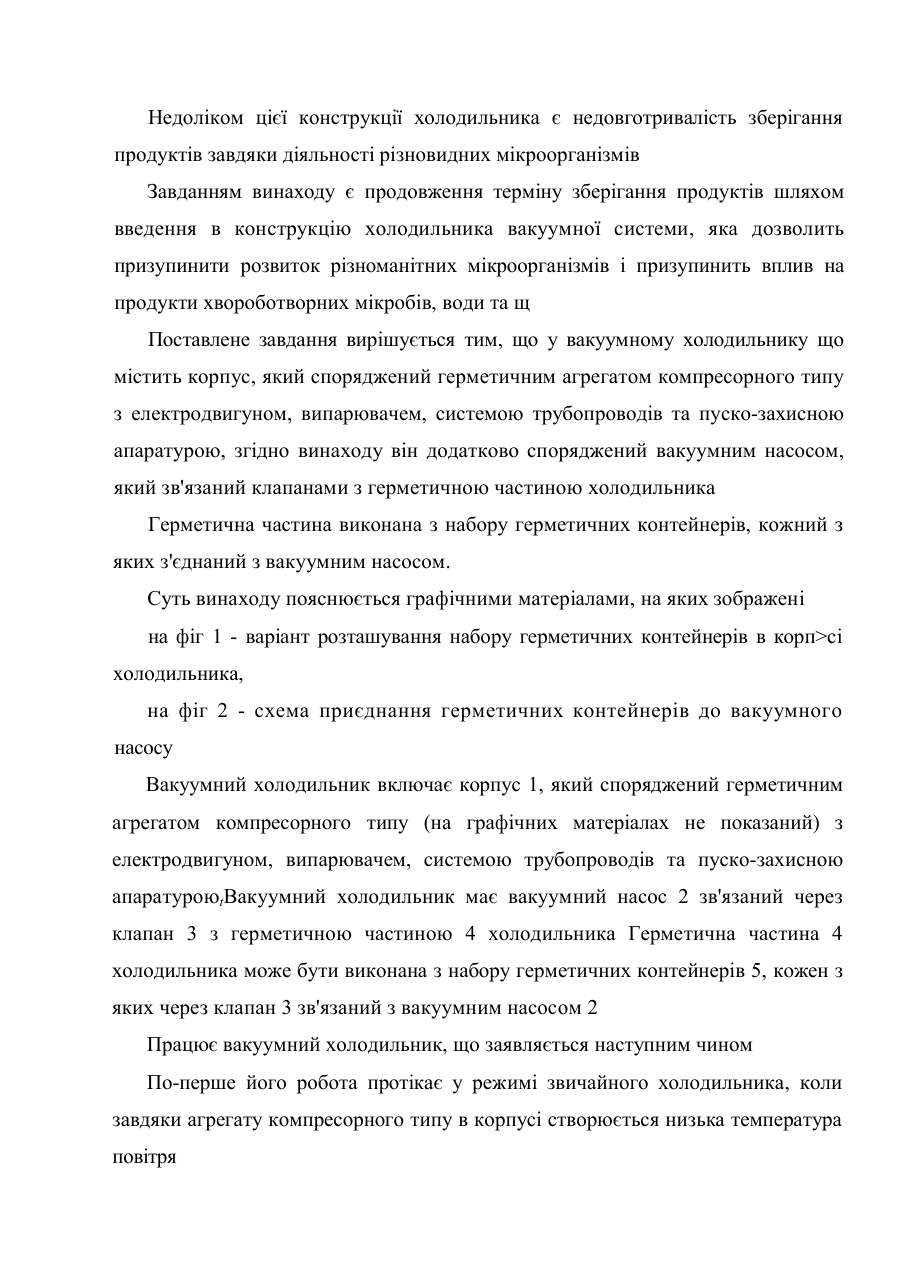 Недоліком цієї конструкції холодильника є недовготривалість зберігання продуктів завдяки діяльності різновидних мікроорганізмів

Завданням винаходу є продовження терміну зберігання продуктів шляхом введення в конструкцію холодильника вакуумної системи, яка дозволить призупинити розвиток різноманітних мікроорганізмів і призупинить вплив на продукти хвороботворних мікробів, води та щ

Поставлене завдання вирішується тим, що у вакуумному холодильнику що містить корпус, який споряджений герметичним агрегатом компресорного типу з електродвигуном, випарювачем, системою трубопроводів та пуско-захисною апаратурою, згідно винаходу він додатково споряджений вакуумним насосом, який зв'язаний клапанами з герметичною частиною холодильника

Герметична частина виконана з набору герметичних контейнерів, кожний з яких з'єднаний з вакуумним насосом.

Суть винаходу пояснюється графічними матеріалами, на яких зображені

на фіг 1 - варіант розташування набору герметичних контейнерів в корп>сі холодильника,

на фіг 2 - схема приєднання герметичних контейнерів до вакуумного насосу

Вакуумний холодильник включає корпус 1, який споряджений герметичним агрегатом компресорного типу (на графічних матеріалах не показаний) з електродвигуном, випарювачем, системою трубопроводів та пуско-захисною апаратурою,Вакуумний холодильник має вакуумний насос 2 зв'язаний через клапан 3 з герметичною частиною 4 холодильника Герметична частина 4 холодильника може бути виконана з набору герметичних контейнерів 5, кожен з яких через клапан 3 зв'язаний з вакуумним насосом 2

Працює вакуумний холодильник, що заявляється наступним чином

По-перше його робота протікає у режимі звичайного холодильника, коли завдяки агрегату компресорного типу в корпусі створюється низька температура повітря